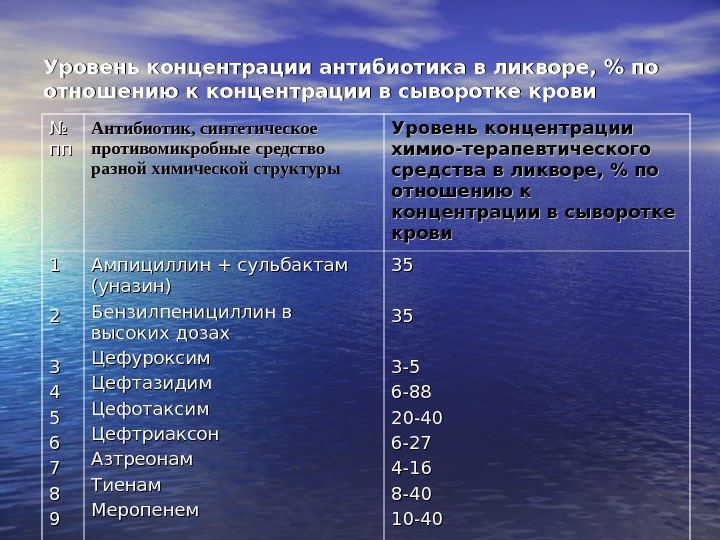 Уровень концентрации антибиотика в ликворе, % по отношению к концентрации в сыворотке крови

| № пп | Антибиотик, синтетическое противомикробные средство разной химической структуры | Уровень концентрации химио-терапевтического средства в ликворе, % по отношению к концентрации в сыворотке крови |
|---|---|---|
| 1 | Ампициллин + сульбактам (уназин) | 35 |
| 2 | Бензилпенициллин в высоких дозах | 35 |
| 3 | Цефуроксим | 3-5 |
| 4 | Цефтазидим | 6-88 |
| 5 | Цефотаксим | 20-40 |
| 6 | Цефтриаксон | 6-27 |
| 7 | Азтреонам | 4-16 |
| 8 | Тиенам | 8-40 |
| 9 | Меропенем | 10-40 |